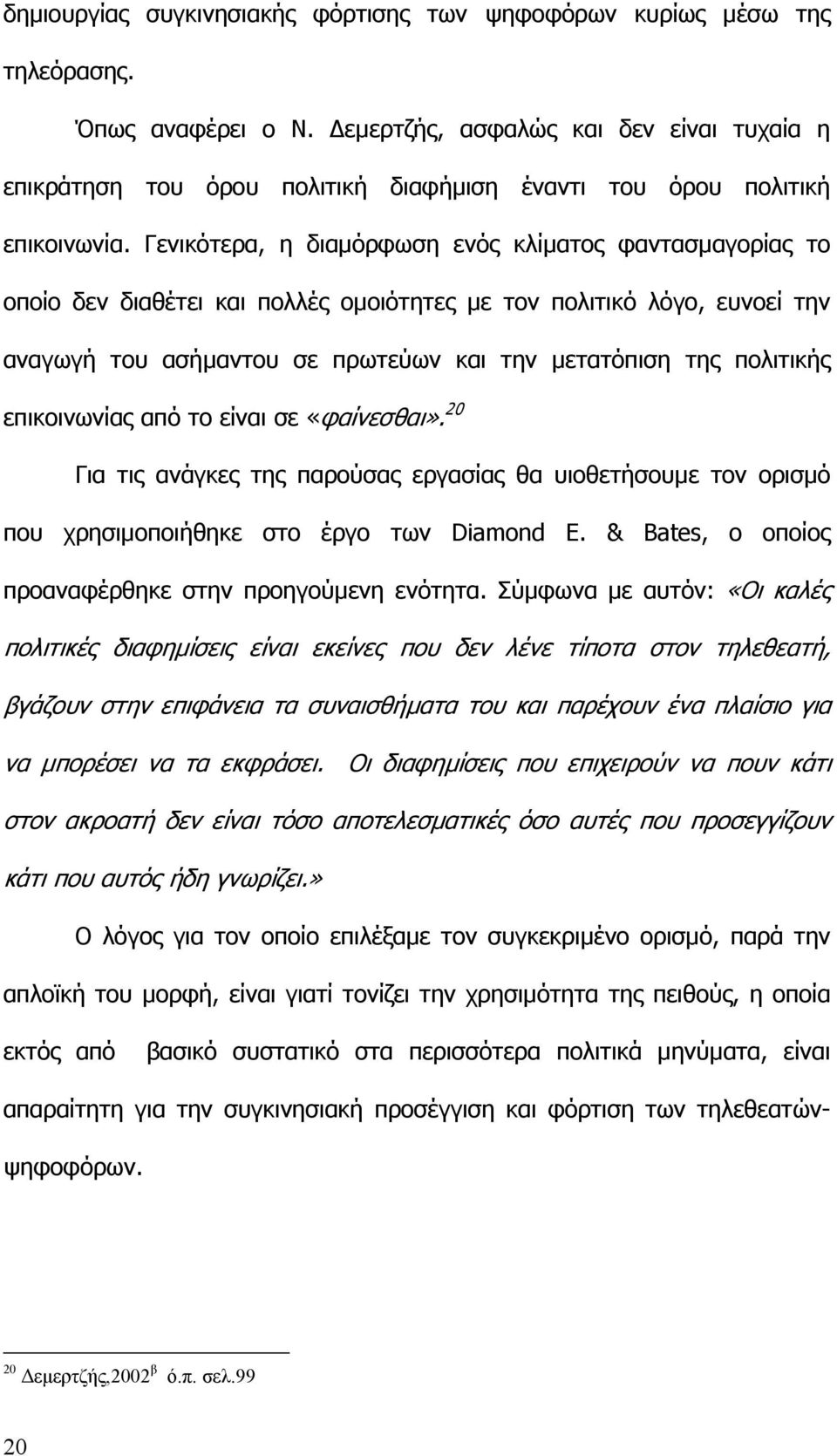 δημιουργίας συγκινησιακής φόρτισης των ψηφοφόρων κυρίως μέσω της τηλεόρασης.

Όπως αναφέρει ο Ν. Δεμερτζής, ασφαλώς και δεν είναι τυχαία η επικράτηση του όρου πολιτική διαφήμιση έναντι του όρου πολιτική επικοινωνία. Γενικότερα, η διαμόρφωση ενός κλίματος φαντασμαγορίας το οποίο δεν διαθέτει και πολλές ομοιότητες με τον πολιτικό λόγο, ευνοεί την αναγωγή του ασήμαντου σε πρωτεύων και την μετατόπιση της πολιτικής επικοινωνίας από το είναι σε «φαίνεσθαι».$^{20}$

Για τις ανάγκες της παρούσας εργασίας θα υιοθετήσουμε τον ορισμό που χρησιμοποιήθηκε στο έργο των Diamond E. & Bates, ο οποίος προαναφέρθηκε στην προηγούμενη ενότητα. Σύμφωνα με αυτόν: «Οι καλές πολιτικές διαφημίσεις είναι εκείνες που δεν λένε τίποτα στον τηλεθεατή, βγάζουν στην επιφάνεια τα συναισθήματα του και παρέχουν ένα πλαίσιο για να μπορέσει να τα εκφράσει. Οι διαφημίσεις που επιχειρούν να πουν κάτι στον ακροατή δεν είναι τόσο αποτελεσματικές όσο αυτές που προσεγγίζουν κάτι που αυτός ήδη γνωρίζει.»

Ο λόγος για τον οποίο επιλέξαμε τον συγκεκριμένο ορισμό, παρά την απλοϊκή του μορφή, είναι γιατί τονίζει την χρησιμότητα της πειθούς, η οποία εκτός από βασικό συστατικό στα περισσότερα πολιτικά μηνύματα, είναι απαραίτητη για την συγκινησιακή προσέγγιση και φόρτιση των τηλεθεατών-ψηφοφόρων.

$^{20}$ Δεμερτζής,2002$^{β}$ ό.π. σελ.99

20